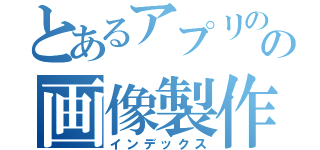 とあるアプリのの
画像製作
インデックス